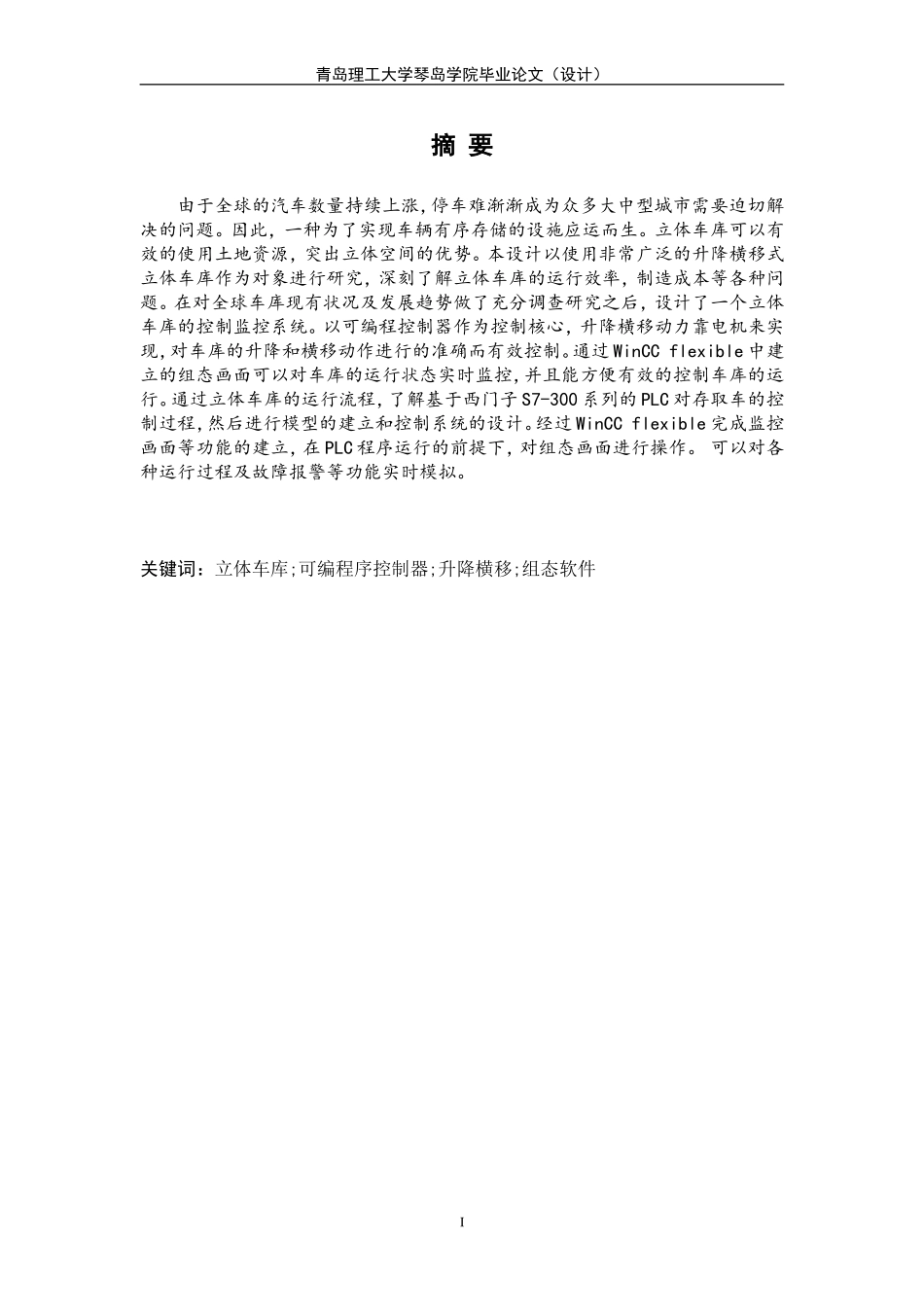 青岛理工大学琴岛学院毕业论文（设计）

摘 要

由于全球的汽车数量持续上涨,停车难渐渐成为众多大中型城市需要迫切解决的问题。因此，一种为了实现车辆有序存储的设施应运而生。立体车库可以有效的使用土地资源，突出立体空间的优势。本设计以使用非常广泛的升降横移式立体车库作为对象进行研究，深刻了解立体车库的运行效率，制造成本等各种问题。在对全球车库现有状况及发展趋势做了充分调查研究之后，设计了一个立体车库的控制监控系统。以可编程控制器作为控制核心，升降横移动力靠电机来实现，对车库的升降和横移动作进行的准确而有效控制。通过WinCC flexible中建立的组态画面可以对车库的运行状态实时监控，并且能方便有效的控制车库的运行。通过立体车库的运行流程，了解基于西门子S7-300系列的PLC对存取车的控制过程，然后进行模型的建立和控制系统的设计。经过WinCC flexible完成监控画面等功能的建立，在PLC程序运行的前提下，对组态画面进行操作。 可以对各种运行过程及故障报警等功能实时模拟。

关键词：立体车库;可编程序控制器;升降横移;组态软件

I